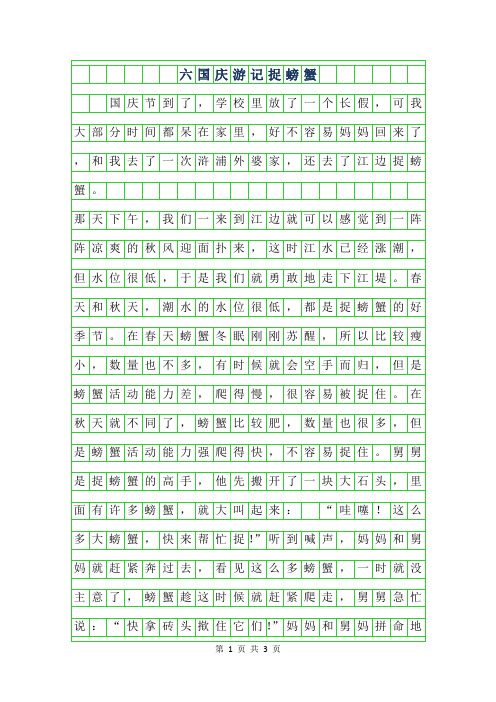 六国庆游记捉螃蟹

国庆节到了，学校里放了一个长假，可我大部分时间都呆在家里，好不容易妈妈回来了，和我去了一次浒浦外婆家，还去了江边捉螃蟹。

那天下午，我们一来到江边就可以感觉到一阵阵凉爽的秋风迎面扑来，这时江水已经涨潮，但水位很低，于是我们就勇敢地走下江堤。春天和秋天，潮水的水位很低，都是捉螃蟹的好季节。在春天螃蟹冬眠刚刚苏醒，所以比较瘦小，数量也不多，有时候就会空手而归，但是螃蟹活动能力差，爬得慢，很容易被捉住。在秋天就不同了，螃蟹比较肥，数量也很多，但是螃蟹活动能力强爬得快，不容易捉住。舅舅是捉螃蟹的高手，他先搬开了一块大石头，里面有许多螃蟹，就大叫起来：“哇噻！这么多大螃蟹，快来帮忙捉!”听到喊声，妈妈和舅妈就赶紧奔过去，看见这么多螃蟹，一时就没主意了，螃蟹趁这时候就赶紧爬走，舅舅急忙说：“快拿砖头揿住它们!”妈妈和舅妈拼命地

第 1 页 共 3 页